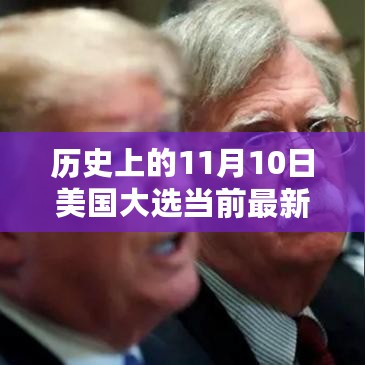 历史上的11月10日
美国大选当前最新